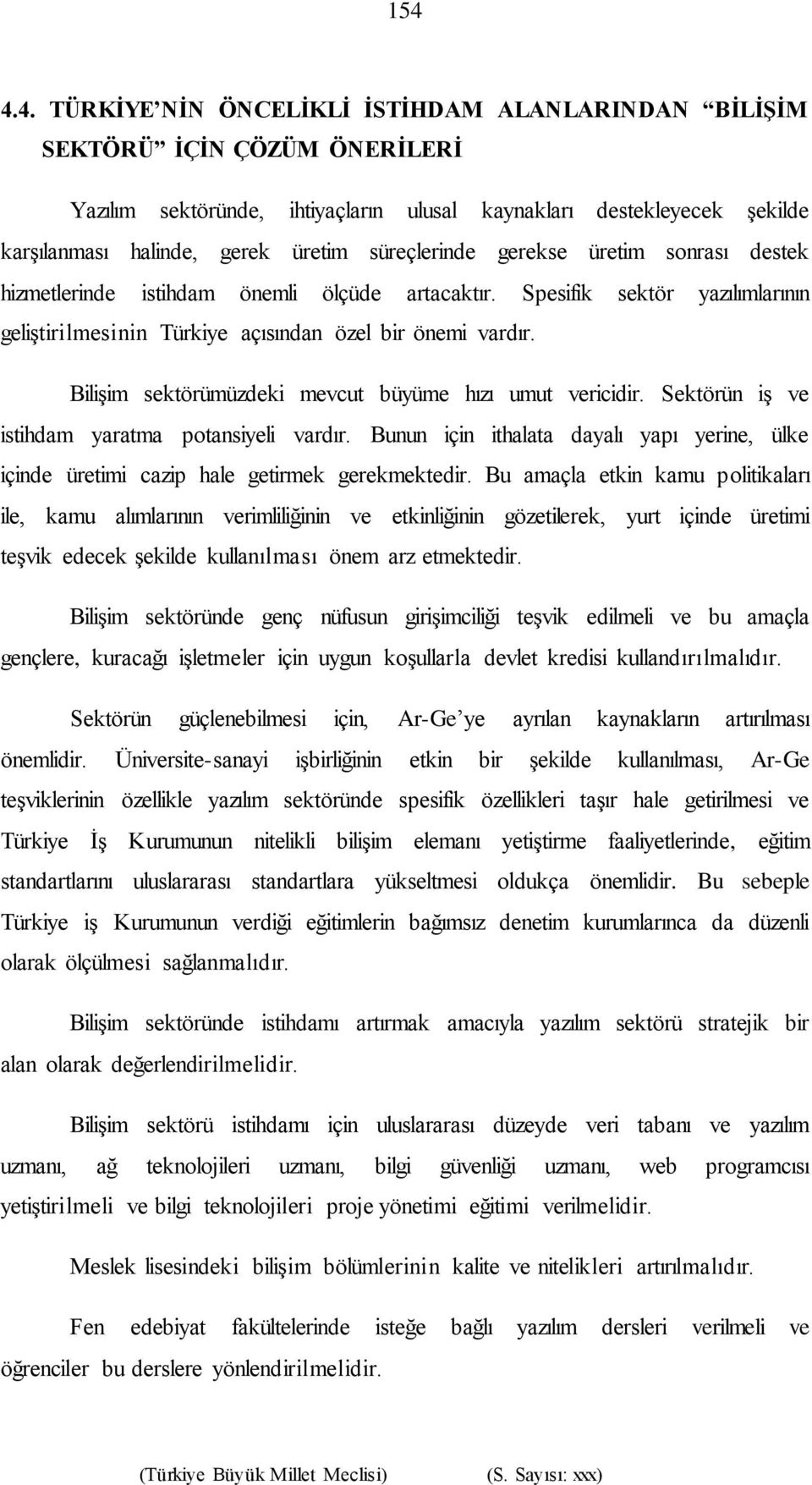 154

4.4. TÜRKİYE'NİN ÖNCELİKLİ İSTİHDAM ALANLARINDAN "BİLİŞİM SEKTÖRÜ" İÇİN ÇÖZÜM ÖNERİLERİ

Yazılım sektöründe, ihtiyaçların ulusal kaynakları destekleyecek şekilde karşılanması halinde, gerek üretim süreçlerinde gerekse üretim sonrası destek hizmetlerinde istihdam önemli ölçüde artacaktır. Spesifik sektör yazılımlarının geliştirilmesinin Türkiye açısından özel bir önemi vardır.

Bilişim sektörümüzdeki mevcut büyüme hızı umut vericidir. Sektörün iş ve istihdam yaratma potansiyeli vardır. Bunun için ithalata dayalı yapı yerine, ülke içinde üretimi cazip hale getirmek gerekmektedir. Bu amaçla etkin kamu politikaları ile, kamu alımlarının verimliliğinin ve etkinliğinin gözetilerek, yurt içinde üretimi teşvik edecek şekilde kullanılması önem arz etmektedir.

Bilişim sektöründe genç nüfusun girişimciliği teşvik edilmeli ve bu amaçla gençlere, kuracağı işletmeler için uygun koşullarla devlet kredisi kullandırılmalıdır.

Sektörün güçlenebilmesi için, Ar-Ge'ye ayrılan kaynakların artırılması önemlidir. Üniversite-sanayi işbirliğinin etkin bir şekilde kullanılması, Ar-Ge teşviklerinin özellikle yazılım sektöründe spesifik özellikleri taşır hale getirilmesi ve Türkiye İş Kurumunun nitelikli bilişim elemanı yetiştirme faaliyetlerinde, eğitim standartlarını uluslararası standartlara yükseltmesi oldukça önemlidir. Bu sebeple Türkiye iş Kurumunun verdiği eğitimlerin bağımsız denetim kurumlarınca da düzenli olarak ölçülmesi sağlanmalıdır.

Bilişim sektöründe istihdamı artırmak amacıyla yazılım sektörü stratejik bir alan olarak değerlendirilmelidir.

Bilişim sektörü istihdamı için uluslararası düzeyde veri tabanı ve yazılım uzmanı, ağ teknolojileri uzmanı, bilgi güvenliği uzmanı, web programcısı yetiştirilmeli ve bilgi teknolojileri proje yönetimi eğitimi verilmelidir.

Meslek lisesindeki bilişim bölümlerinin kalite ve nitelikleri artırılmalıdır.

Fen edebiyat fakültelerinde isteğe bağlı yazılım dersleri verilmeli ve öğrenciler bu derslere yönlendirilmelidir.

(Türkiye Büyük Millet Meclisi) (S. Sayısı: xxx)